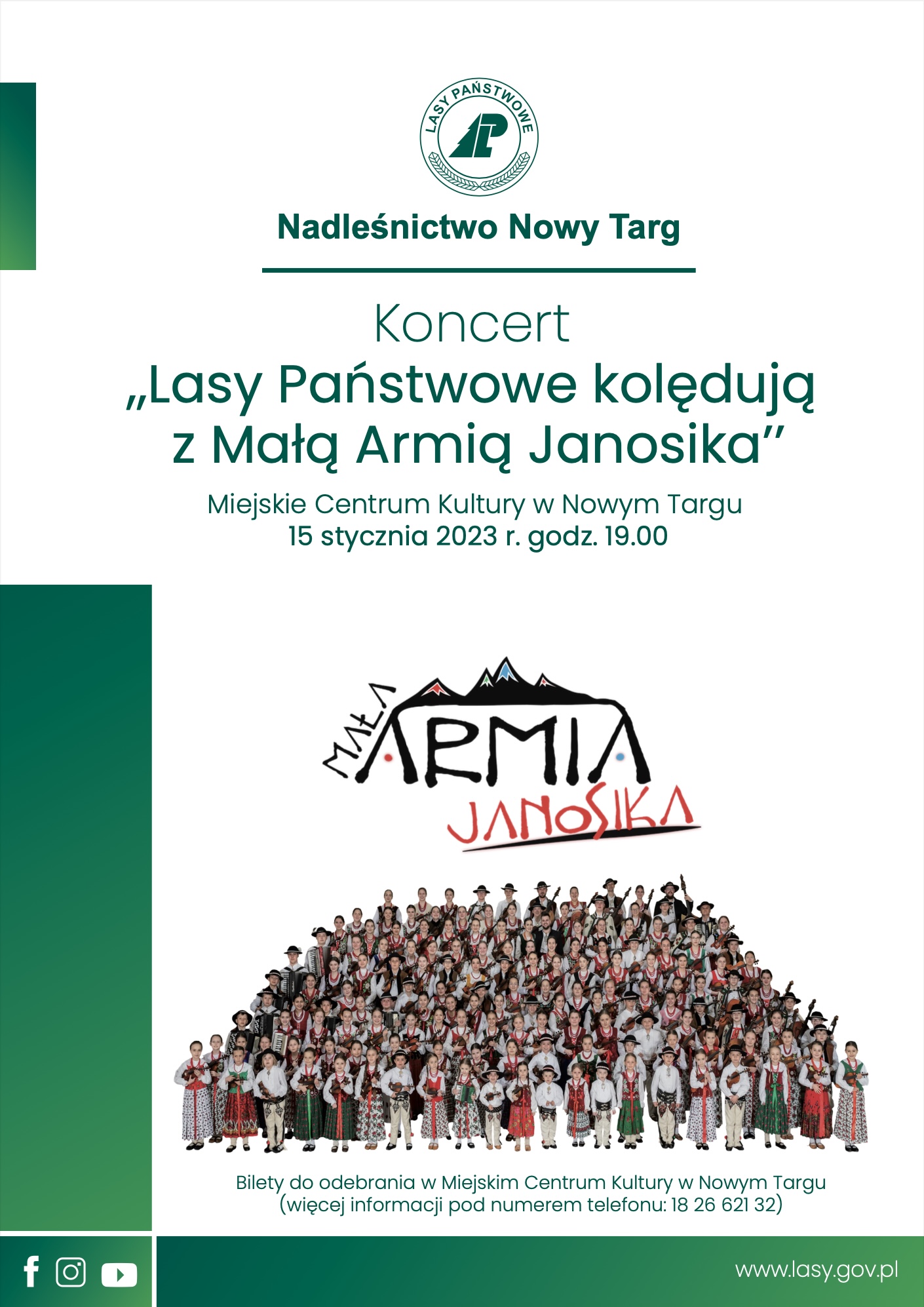 LASY PAŃSTWOWE

Nadleśnictwo Nowy Targ

Koncert

„Lasy Państwowe kolędują z Małą Armią Janosika"

Miejskie Centrum Kultury w Nowym Targu
15 stycznia 2023 r. godz. 19.00

MAŁA ARMIA JANOSIKA

Bilety do odebrania w Miejskim Centrum Kultury w Nowym Targu (więcej informacji pod numerem telefonu: 18 26 621 32)

www.lasy.gov.pl